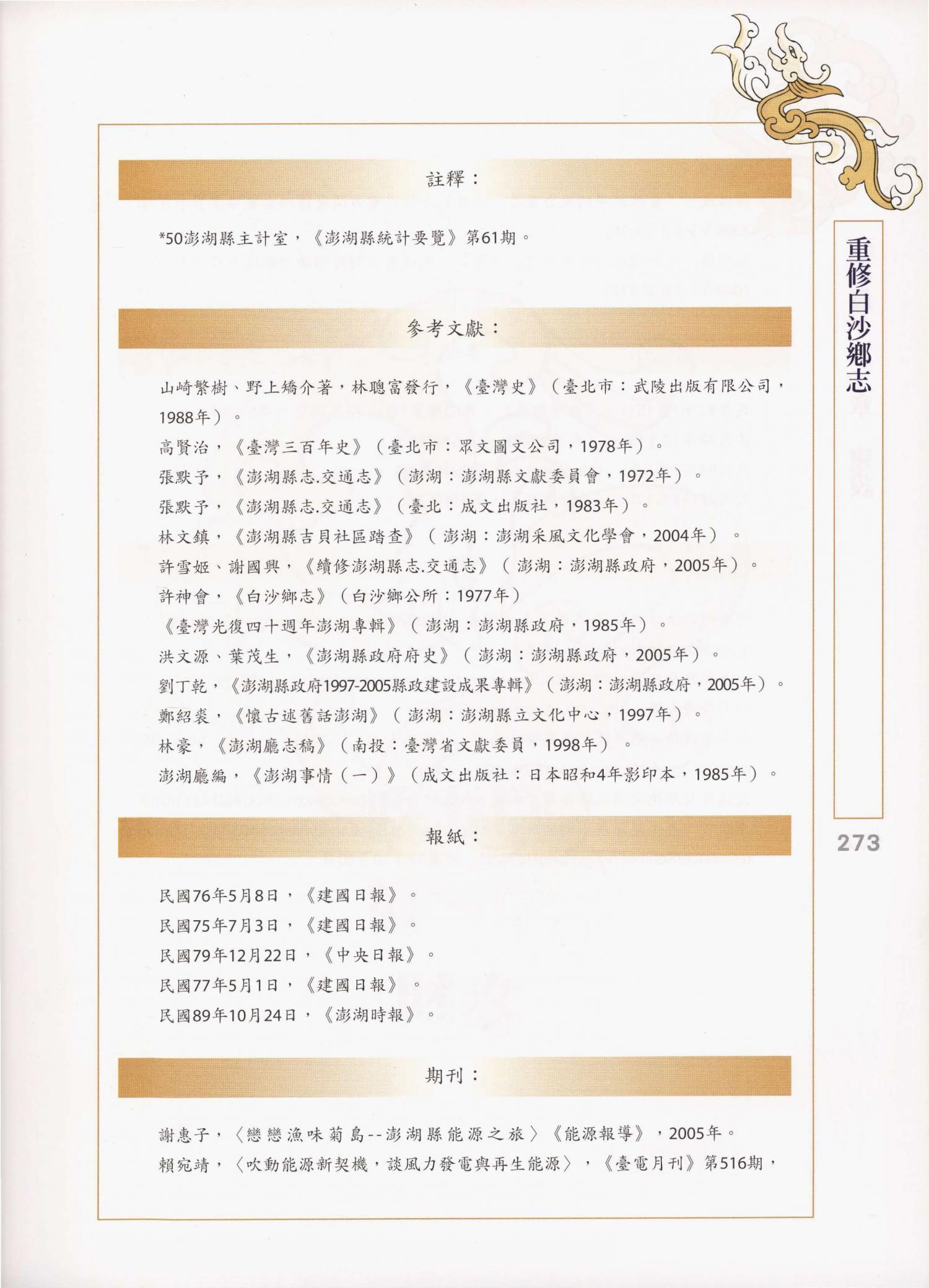 註釋：

*50澎湖縣主計室，《澎湖縣統計要覽》第61期。

參考文獻：

山崎繁樹、野上矯介著，林聰富發行，《臺灣史》（臺北市：武陵出版有限公司，1988年）。
高賢治，《臺灣三百年史》（臺北市：眾文圖文公司，1978年）。
張默予，《澎湖縣志.交通志》（澎湖：澎湖縣文獻委員會，1972年）。
張默予，《澎湖縣志.交通志》（臺北：成文出版社，1983年）。
林文鎮，《澎湖縣吉貝社區踏查》（澎湖：澎湖采風文化學會，2004年）。
許雪姬、謝國興，《續修澎湖縣志.交通志》（澎湖：澎湖縣政府，2005年）。
許神會，《白沙鄉志》（白沙鄉公所：1977年）
《臺灣光復四十週年澎湖專輯》（澎湖：澎湖縣政府，1985年）。
洪文源、葉茂生，《澎湖縣政府府史》（澎湖：澎湖縣政府，2005年）。
劉丁乾，《澎湖縣政府1997-2005縣政建設成果專輯》（澎湖：澎湖縣政府，2005年）。
鄭紹裘，《懷古述舊話澎湖》（澎湖：澎湖縣立文化中心，1997年）。
林豪，《澎湖廳志稿》（南投：臺灣省文獻委員，1998年）。
澎湖廳編，《澎湖事情（一）》（成文出版社：日本昭和4年影印本，1985年）。

報紙：

民國76年5月8日，《建國日報》。
民國75年7月3日，《建國日報》。
民國79年12月22日，《中央日報》。
民國77年5月1日，《建國日報》。
民國89年10月24日，《澎湖時報》。

期刊：

謝惠子，〈戀戀漁味菊島--澎湖縣能源之旅〉《能源報導》，2005年。
賴宛靖，〈吹動能源新契機，談風力發電與再生能源〉，《臺電月刊》第516期，

重修白沙鄉志

273